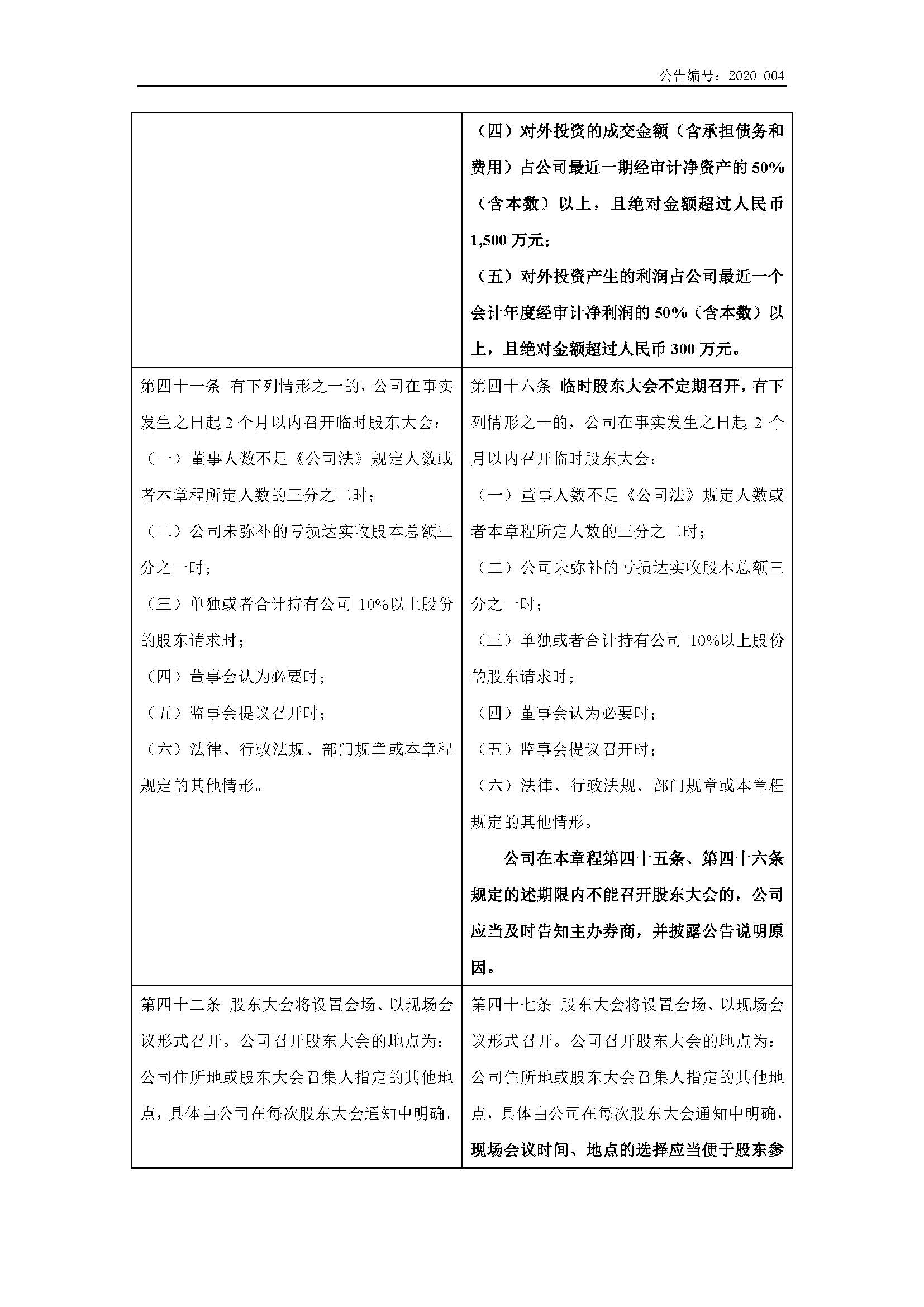 公告编号：2020-004

| | |
|---|---|
| | （四）对外投资的成交金额（含承担债务和费用）占公司最近一期经审计净资产的 50%（含本数）以上，且绝对金额超过人民币 1,500 万元；<br>（五）对外投资产生的利润占公司最近一个会计年度经审计净利润的 50%（含本数）以上，且绝对金额超过人民币 300 万元。 |
| 第四十一条 有下列情形之一的，公司在事实发生之日起 2 个月以内召开临时股东大会：<br>（一）董事人数不足《公司法》规定人数或者本章程所定人数的三分之二时；<br>（二）公司未弥补的亏损达实收股本总额三分之一时；<br>（三）单独或者合计持有公司 10%以上股份的股东请求时；<br>（四）董事会认为必要时；<br>（五）监事会提议召开时；<br>（六）法律、行政法规、部门规章或本章程规定的其他情形。 | 第四十六条 临时股东大会不定期召开，有下列情形之一的，公司在事实发生之日起 2 个月以内召开临时股东大会：<br>（一）董事人数不足《公司法》规定人数或者本章程所定人数的三分之二时；<br>（二）公司未弥补的亏损达实收股本总额三分之一时；<br>（三）单独或者合计持有公司 10%以上股份的股东请求时；<br>（四）董事会认为必要时；<br>（五）监事会提议召开时；<br>（六）法律、行政法规、部门规章或本章程规定的其他情形。<br>公司在本章程第四十五条、第四十六条规定的述期限内不能召开股东大会的，公司应当及时告知主办券商，并披露公告说明原因。 |
| 第四十二条 股东大会将设置会场、以现场会议形式召开。公司召开股东大会的地点为：公司住所地或股东大会召集人指定的其他地点，具体由公司在每次股东大会通知中明确。 | 第四十七条 股东大会将设置会场、以现场会议形式召开。公司召开股东大会的地点为：公司住所地或股东大会召集人指定的其他地点，具体由公司在每次股东大会通知中明确，现场会议时间、地点的选择应当便于股东参 |